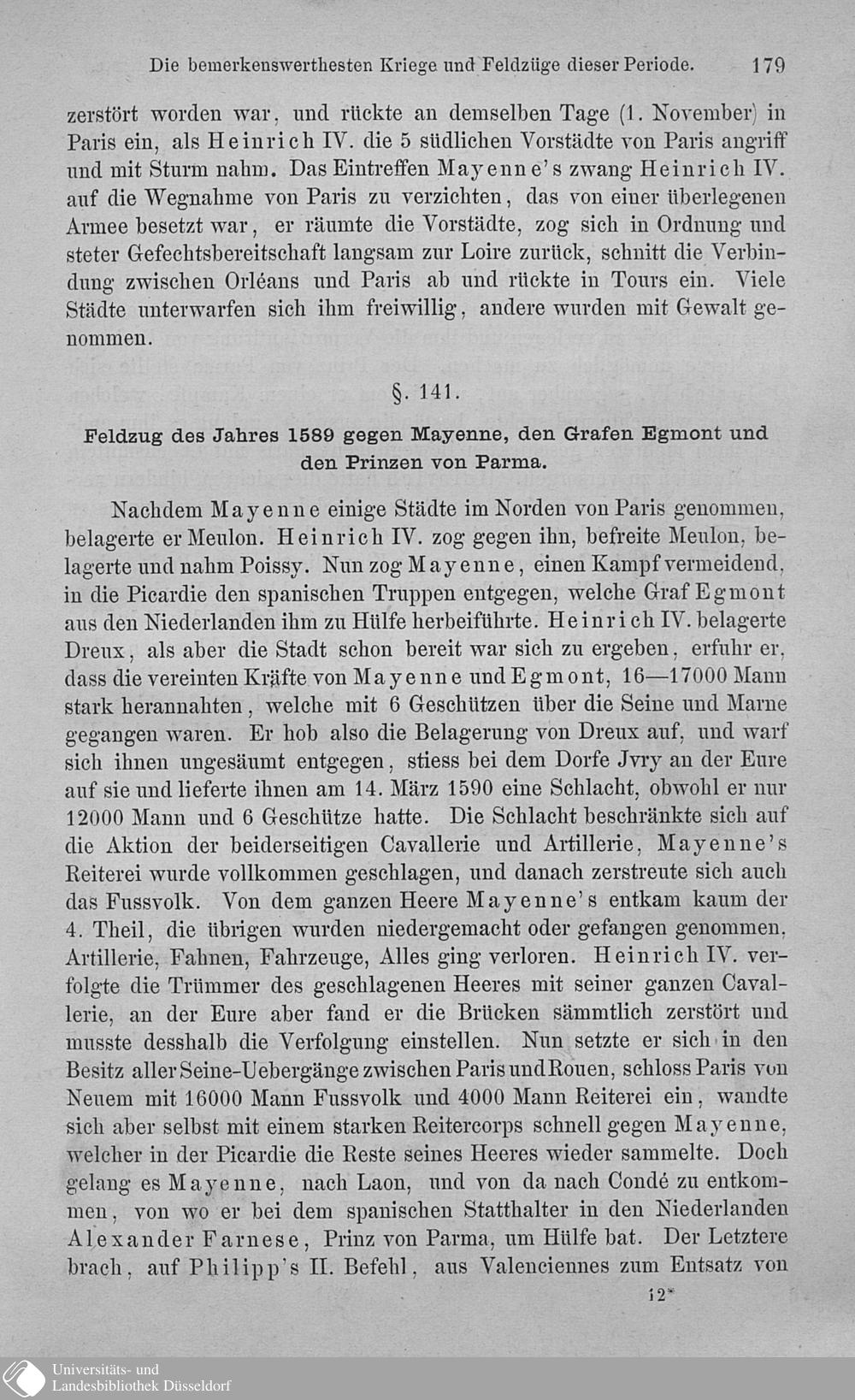 Die bemerkenswerthesten Kriege und Feldzüge dieser Periode. 179

zerstört worden war, und rückte an demselben Tage (1. November) in Paris ein, als Heinrich IV. die 5 südlichen Vorstädte von Paris angriff und mit Sturm nahm. Das Eintreffen Mayenne's zwang Heinrich IV. auf die Wegnahme von Paris zu verzichten, das von einer überlegenen Armee besetzt war, er räumte die Vorstädte, zog sich in Ordnung und steter Gefechtsbereitschaft langsam zur Loire zurück, schnitt die Verbindung zwischen Orléans und Paris ab und rückte in Tours ein. Viele Städte unterwarfen sich ihm freiwillig, andere wurden mit Gewalt genommen.

§. 141.

Feldzug des Jahres 1589 gegen Mayenne, den Grafen Egmont und den Prinzen von Parma.

Nachdem Mayenne einige Städte im Norden von Paris genommen, belagerte er Meulon. Heinrich IV. zog gegen ihn, befreite Meulon, belagerte und nahm Poissy. Nun zog Mayenne, einen Kampf vermeidend, in die Picardie den spanischen Truppen entgegen, welche Graf Egmont aus den Niederlanden ihm zu Hülfe herbeiführte. Heinrich IV. belagerte Dreux, als aber die Stadt schon bereit war sich zu ergeben, erfuhr er, dass die vereinten Kräfte von Mayenne und Egmont, 16—17000 Mann stark herannahten, welche mit 6 Geschützen über die Seine und Marne gegangen waren. Er hob also die Belagerung von Dreux auf, und warf sich ihnen ungesäumt entgegen, stiess bei dem Dorfe Jvry an der Eure auf sie und lieferte ihnen am 14. März 1590 eine Schlacht, obwohl er nur 12000 Mann und 6 Geschütze hatte. Die Schlacht beschränkte sich auf die Aktion der beiderseitigen Cavallerie und Artillerie, Mayenne's Reiterei wurde vollkommen geschlagen, und danach zerstreute sich auch das Fussvolk. Von dem ganzen Heere Mayenne's entkam kaum der 4. Theil, die übrigen wurden niedergemacht oder gefangen genommen, Artillerie, Fahnen, Fahrzeuge, Alles ging verloren. Heinrich IV. verfolgte die Trümmer des geschlagenen Heeres mit seiner ganzen Cavallerie, an der Eure aber fand er die Brücken sämmtlich zerstört und musste desshalb die Verfolgung einstellen. Nun setzte er sich in den Besitz aller Seine-Uebergänge zwischen Paris und Rouen, schloss Paris von Neuem mit 16000 Mann Fussvolk und 4000 Mann Reiterei ein, wandte sich aber selbst mit einem starken Reitercorps schnell gegen Mayenne, welcher in der Picardie die Reste seines Heeres wieder sammelte. Doch gelang es Mayenne, nach Laon, und von da nach Condé zu entkommen, von wo er bei dem spanischen Statthalter in den Niederlanden Alexander Farnese, Prinz von Parma, um Hülfe bat. Der Letztere brach, auf Philipp's II. Befehl, aus Valenciennes zum Entsatz von

12*

Universitäts- und Landesbibliothek Düsseldorf